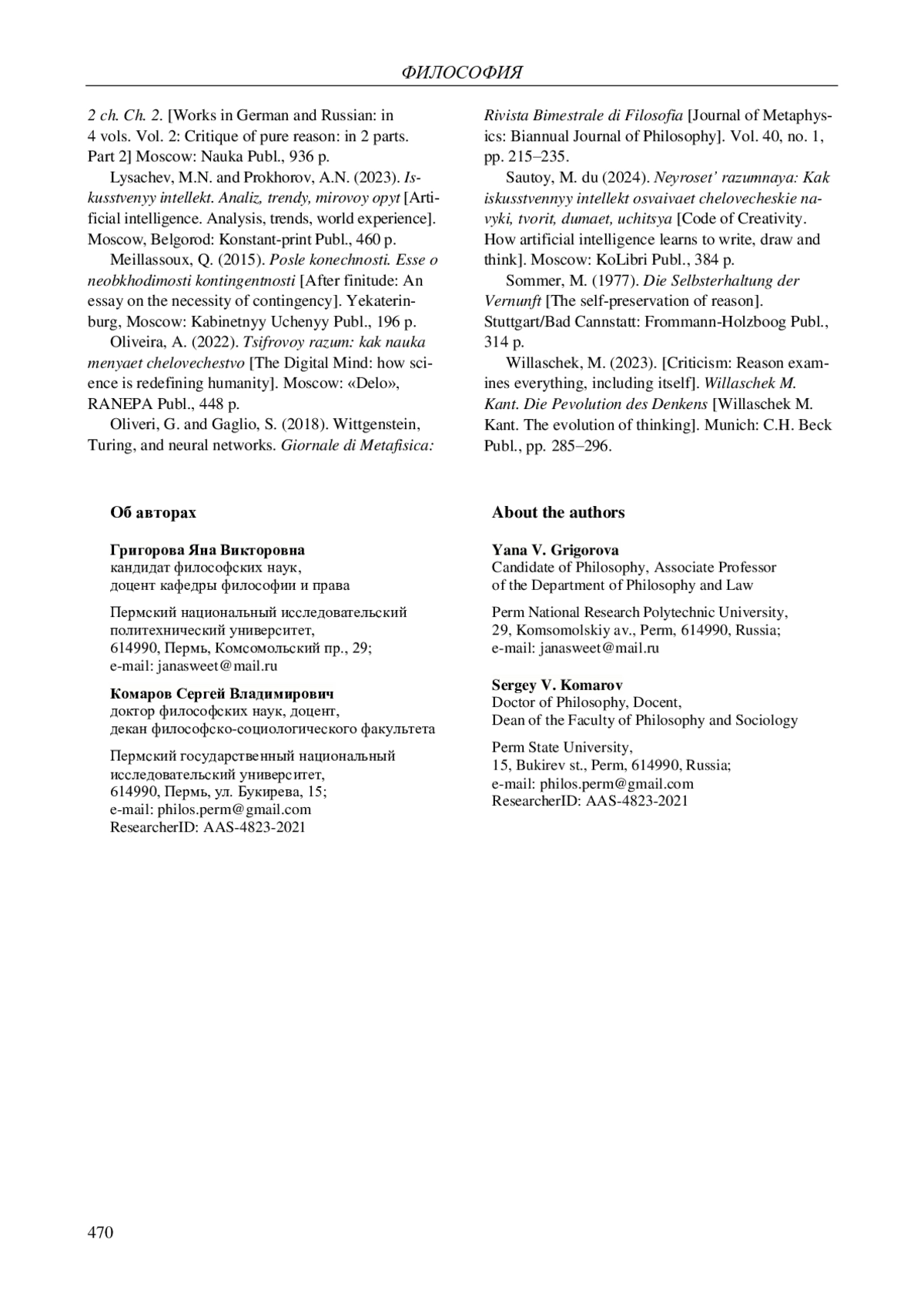 ФИЛОСОФИЯ

2 ch. Ch. 2. [Works in German and Russian: in 4 vols. Vol. 2: Critique of pure reason: in 2 parts. Part 2] Moscow: Nauka Publ., 936 p.

Lysachev, M.N. and Prokhorov, A.N. (2023). Iskusstvenyy intellekt. Analiz, trendy, mirovoy opyt [Artificial intelligence. Analysis, trends, world experience]. Moscow, Belgorod: Konstant-print Publ., 460 p.

Meillassoux, Q. (2015). Posle konechnosti. Esse o neobkhodimosti kontingentnosti [After finitude: An essay on the necessity of contingency]. Yekaterinburg, Moscow: Kabinetnyy Uchenyy Publ., 196 p.

Oliveira, A. (2022). Tsifrovoy razum: kak nauka menyaet chelovechestvo [The Digital Mind: how science is redefining humanity]. Moscow: «Delo», RANEPA Publ., 448 p.

Oliveri, G. and Gaglio, S. (2018). Wittgenstein, Turing, and neural networks. Giornale di Metafisica: Rivista Bimestrale di Filosofia [Journal of Metaphysics: Biannual Journal of Philosophy]. Vol. 40, no. 1, pp. 215–235.

Sautoy, M. du (2024). Neyroset' razumnaya: Kak iskusstvennyy intellekt osvaivaet chelovecheskie navyki, tvorit, dumaet, uchitsya [Code of Creativity. How artificial intelligence learns to write, draw and think]. Moscow: KoLibri Publ., 384 p.

Sommer, M. (1977). Die Selbsterhaltung der Vernunft [The self-preservation of reason]. Stuttgart/Bad Cannstatt: Frommann-Holzboog Publ., 314 p.

Willaschek, M. (2023). [Criticism: Reason examines everything, including itself]. Willaschek M. Kant. Die Pevolution des Denkens [Willaschek M. Kant. The evolution of thinking]. Munich: C.H. Beck Publ., pp. 285–296.

Об авторах

Григорова Яна Викторовна
кандидат философских наук,
доцент кафедры философии и права

Пермский национальный исследовательский политехнический университет,
614990, Пермь, Комсомольский пр., 29;
e-mail: janasweet@mail.ru

Комаров Сергей Владимирович
доктор философских наук, доцент,
декан философско-социологического факультета

Пермский государственный национальный исследовательский университет,
614990, Пермь, ул. Букирева, 15;
e-mail: philos.perm@gmail.com
ResearcherID: AAS-4823-2021

About the authors

Yana V. Grigorova
Candidate of Philosophy, Associate Professor
of the Department of Philosophy and Law

Perm National Research Polytechnic University,
29, Komsomolskiy av., Perm, 614990, Russia;
e-mail: janasweet@mail.ru

Sergey V. Komarov
Doctor of Philosophy, Docent,
Dean of the Faculty of Philosophy and Sociology

Perm State University,
15, Bukirev st., Perm, 614990, Russia;
e-mail: philos.perm@gmail.com
ResearcherID: AAS-4823-2021

470